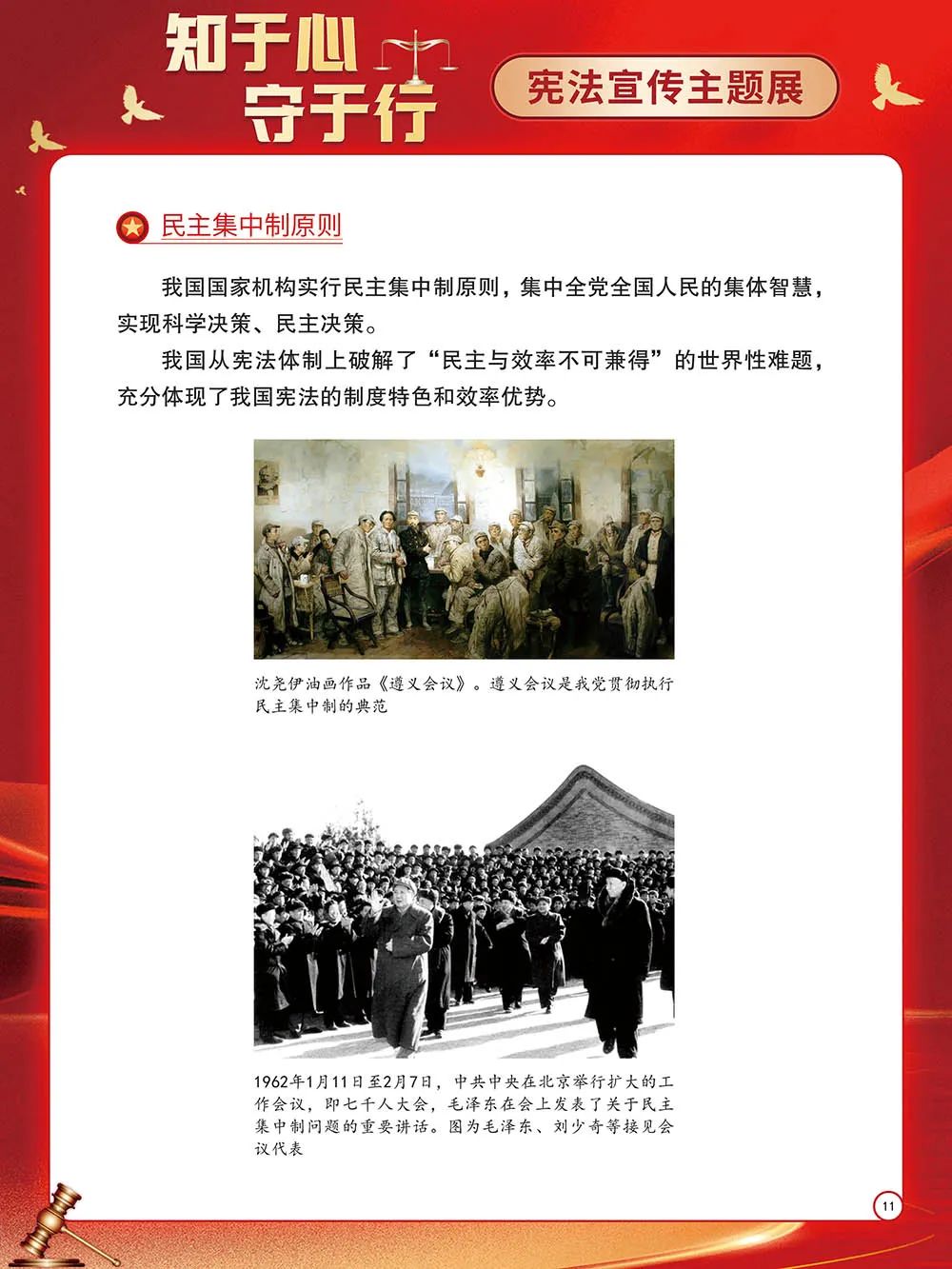 知于心
守于行

宪法宣传主题展

民主集中制原则

我国国家机构实行民主集中制原则，集中全党全国人民的集体智慧，实现科学决策、民主决策。

我国从宪法体制上破解了“民主与效率不可兼得”的世界性难题，充分体现了我国宪法的制度特色和效率优势。

沈尧伊油画作品《遵义会议》。遵义会议是我党贯彻执行民主集中制的典范

1962年1月11日至2月7日，中共中央在北京举行扩大的工作会议，即七千人大会，毛泽东在会上发表了关于民主集中制问题的重要讲话。图为毛泽东、刘少奇等接见会议代表

11